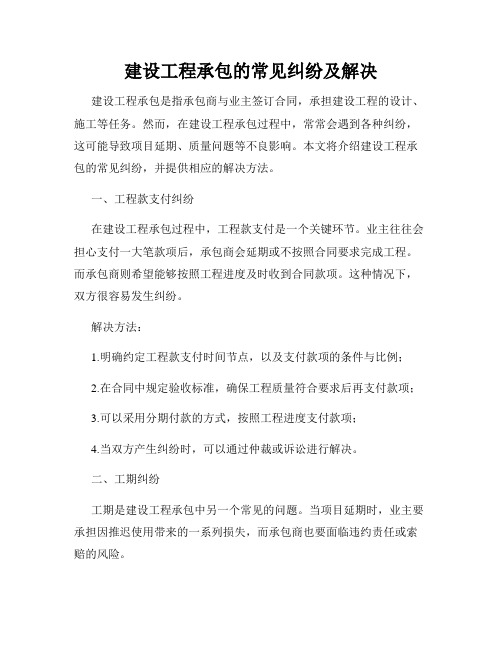 建设工程承包的常见纠纷及解决

建设工程承包是指承包商与业主签订合同，承担建设工程的设计、施工等任务。然而，在建设工程承包过程中，常常会遇到各种纠纷，这可能导致项目延期、质量问题等不良影响。本文将介绍建设工程承包的常见纠纷，并提供相应的解决方法。

一、工程款支付纠纷

在建设工程承包过程中，工程款支付是一个关键环节。业主往往会担心支付一大笔款项后，承包商会延期或不按照合同要求完成工程。而承包商则希望能够按照工程进度及时收到合同款项。这种情况下，双方很容易发生纠纷。

解决方法：

1.明确约定工程款支付时间节点，以及支付款项的条件与比例；

2.在合同中规定验收标准，确保工程质量符合要求后再支付款项；

3.可以采用分期付款的方式，按照工程进度支付款项；

4.当双方产生纠纷时，可以通过仲裁或诉讼进行解决。

二、工期纠纷

工期是建设工程承包中另一个常见的问题。当项目延期时，业主要承担因推迟使用带来的一系列损失，而承包商也要面临违约责任或索赔的风险。